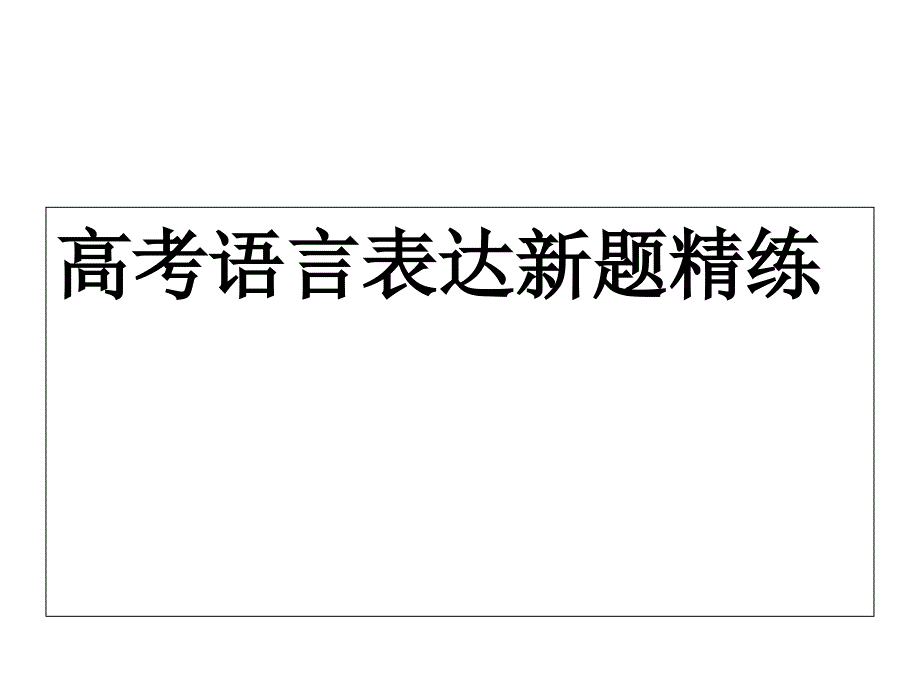 高考语言表达新题精练